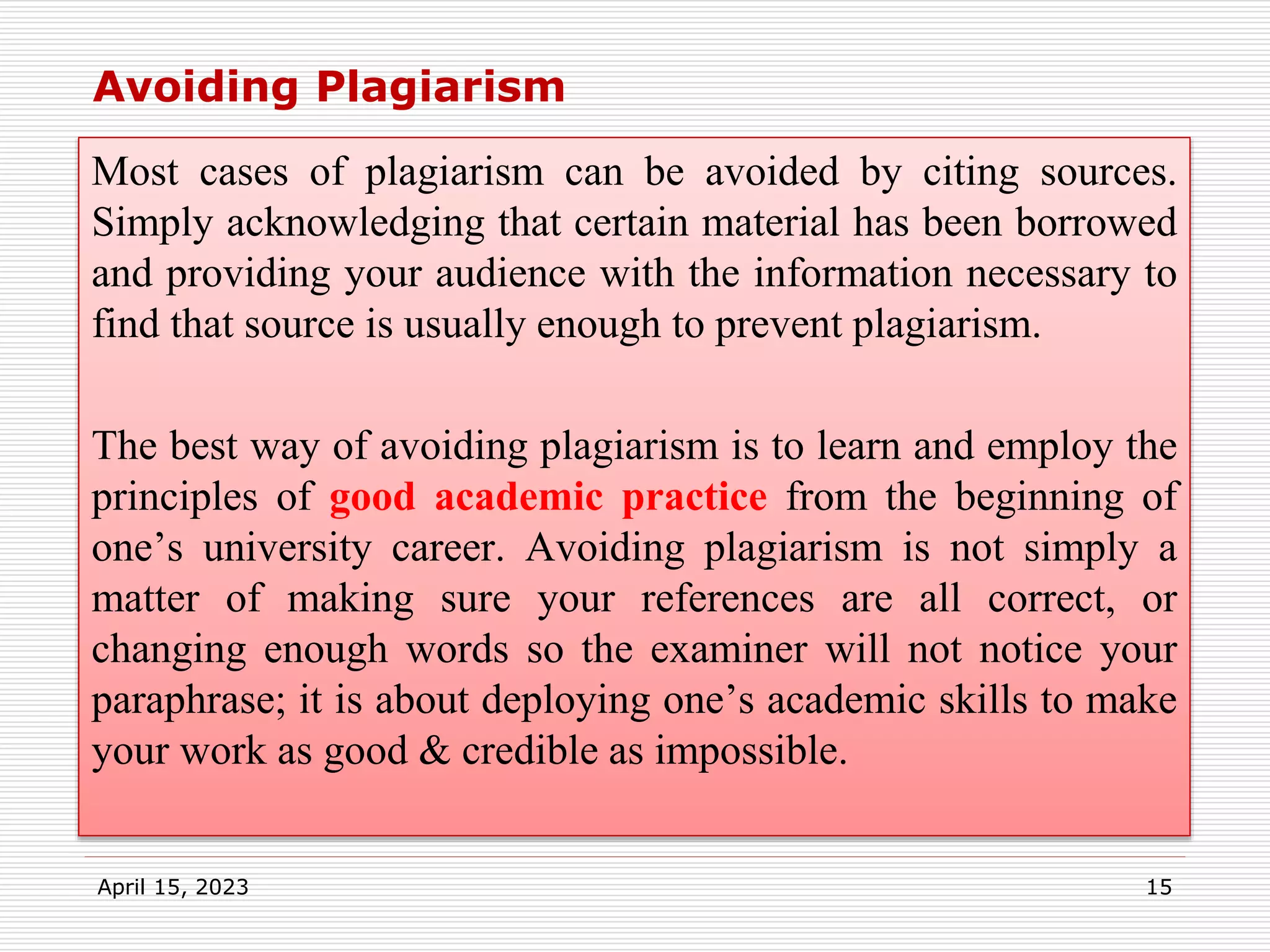 Avoiding Plagiarism

Most cases of plagiarism can be avoided by citing sources. Simply acknowledging that certain material has been borrowed and providing your audience with the information necessary to find that source is usually enough to prevent plagiarism.

The best way of avoiding plagiarism is to learn and employ the principles of good academic practice from the beginning of one’s university career. Avoiding plagiarism is not simply a matter of making sure your references are all correct, or changing enough words so the examiner will not notice your paraphrase; it is about deploying one’s academic skills to make your work as good & credible as impossible.

April 15, 2023

15